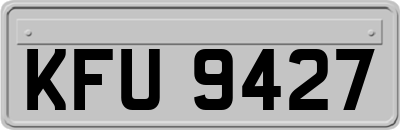 KFU 9427